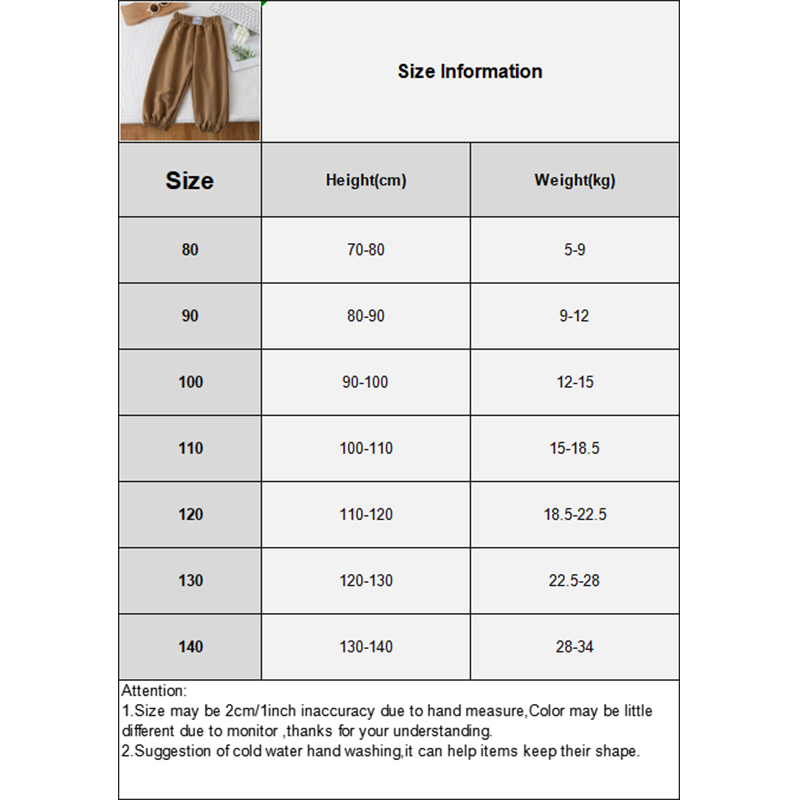 Size Information

| Size | Height(cm) | Weight(kg) |
|---|---|---|
| 80 | 70-80 | 5-9 |
| 90 | 80-90 | 9-12 |
| 100 | 90-100 | 12-15 |
| 110 | 100-110 | 15-18.5 |
| 120 | 110-120 | 18.5-22.5 |
| 130 | 120-130 | 22.5-28 |
| 140 | 130-140 | 28-34 |

Attention:
1.Size may be 2cm/1inch inaccuracy due to hand measure,Color may be little different due to monitor ,thanks for your understanding.
2.Suggestion of cold water hand washing,it can help items keep their shape.